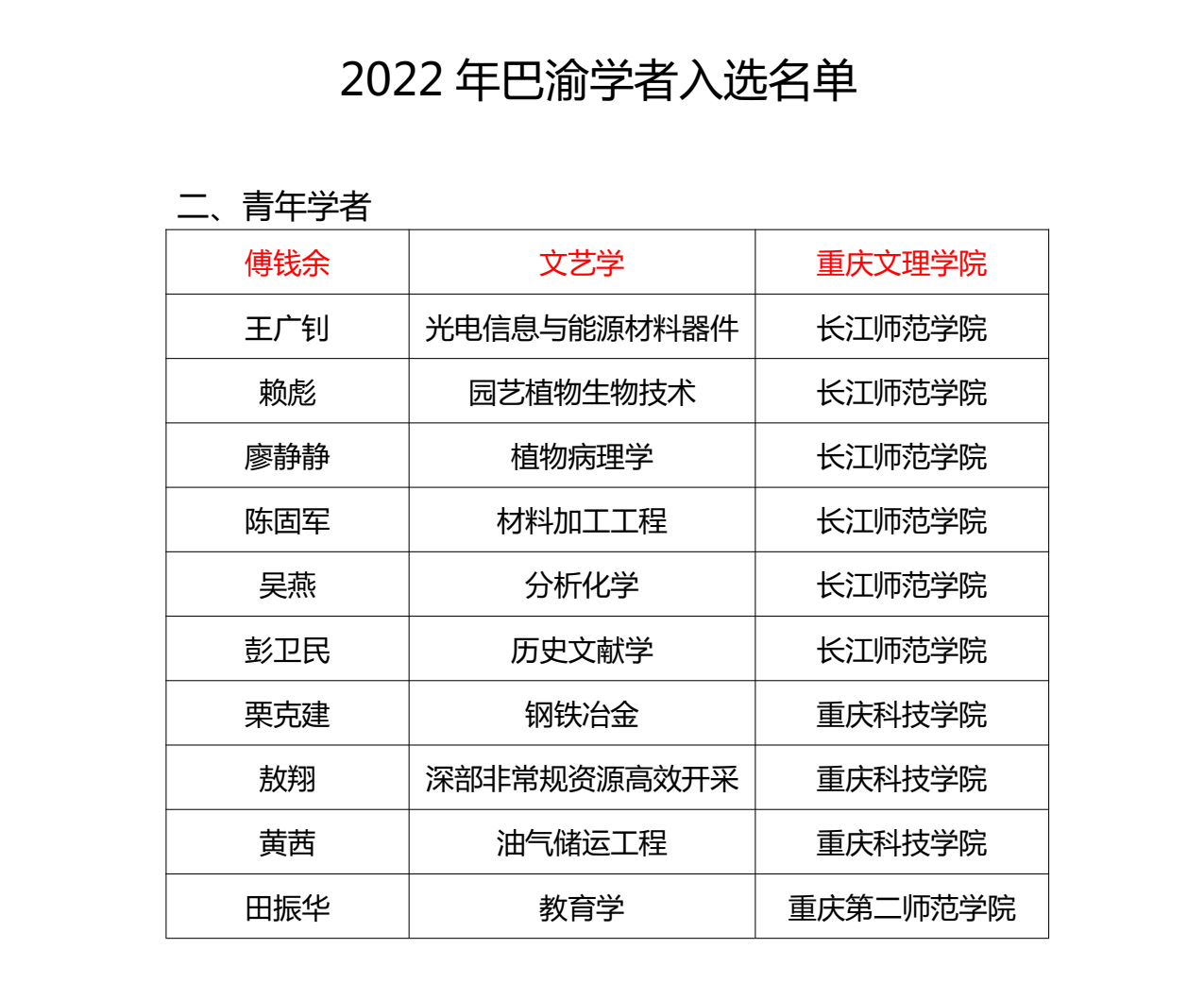 2022 年巴渝学者入选名单

二、青年学者

| 傅钱余 | 文艺学 | 重庆文理学院 |
|---|---|---|
| 王广钊 | 光电信息与能源材料器件 | 长江师范学院 |
| 赖彪 | 园艺植物生物技术 | 长江师范学院 |
| 廖静静 | 植物病理学 | 长江师范学院 |
| 陈固军 | 材料加工工程 | 长江师范学院 |
| 吴燕 | 分析化学 | 长江师范学院 |
| 彭卫民 | 历史文献学 | 长江师范学院 |
| 栗克建 | 钢铁冶金 | 重庆科技学院 |
| 敖翔 | 深部非常规资源高效开采 | 重庆科技学院 |
| 黄茜 | 油气储运工程 | 重庆科技学院 |
| 田振华 | 教育学 | 重庆第二师范学院 |